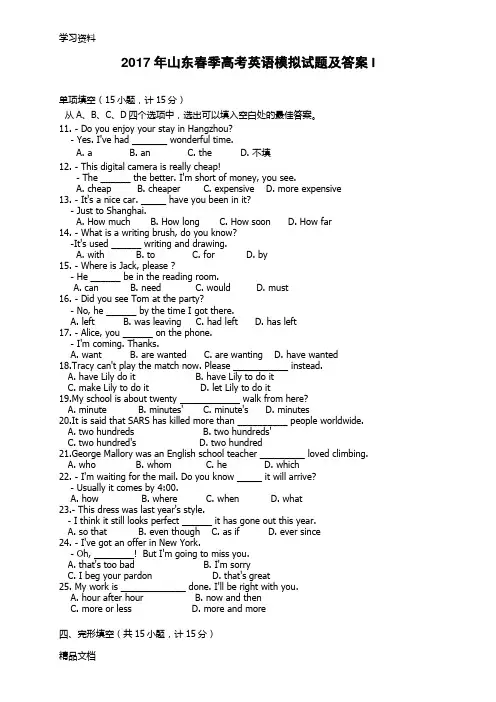 学习资料

2017 年山东春季高考英语模拟试题及答案 I

单项填空（15 小题，计 15 分）
从 A、B、C、D 四个选项中，选出可以填入空白处的最佳答案。

11. - Do you enjoy your stay in Hangzhou?
- Yes. I've had _______ wonderful time.
A. a B. an C. the D. 不填

12. - This digital camera is really cheap!
- The ______ the better. I'm short of money, you see.
A. cheap B. cheaper C. expensive D. more expensive

13. - It's a nice car. _____ have you been in it?
- Just to Shanghai.
A. How much B. How long C. How soon D. How far

14. - What is a writing brush, do you know?
-It's used ______ writing and drawing.
A. with B. to C. for D. by

15. - Where is Jack, please ?
- He ______ be in the reading room.
A. can B. need C. would D. must

16. - Did you see Tom at the party?
- No, he ______ by the time I got there.
A. left B. was leaving C. had left D. has left

17. - Alice, you ______ on the phone.
- I'm coming. Thanks.
A. want B. are wanted C. are wanting D. have wanted

18.Tracy can't play the match now. Please ___________ instead.
A. have Lily do it B. have Lily to do it
C. make Lily to do it D. let Lily to do it

19.My school is about twenty ____________ walk from here?
A. minute B. minutes' C. minute's D. minutes

20.It is said that SARS has killed more than __________ people worldwide.
A. two hundreds B. two hundreds'
C. two hundred's D. two hundred

21.George Mallory was an English school teacher _________ loved climbing.
A. who B. whom C. he D. which

22. - I'm waiting for the mail. Do you know _____ it will arrive?
- Usually it comes by 4:00.
A. how B. where C. when D. what

23.- This dress was last year's style.
- I think it still looks perfect _______ it has gone out this year.
A. so that B. even though C. as if D. ever since

24. - I've got an offer in New York.
- Oh, ________! But I'm going to miss you.
A. that's too bad B. I'm sorry
C. I beg your pardon D. that's great

25. My work is _____________ done. I'll be right with you.
A. hour after hour B. now and then
C. more or less D. more and more

四、完形填空（共 15 小题，计 15 分）

精品文档